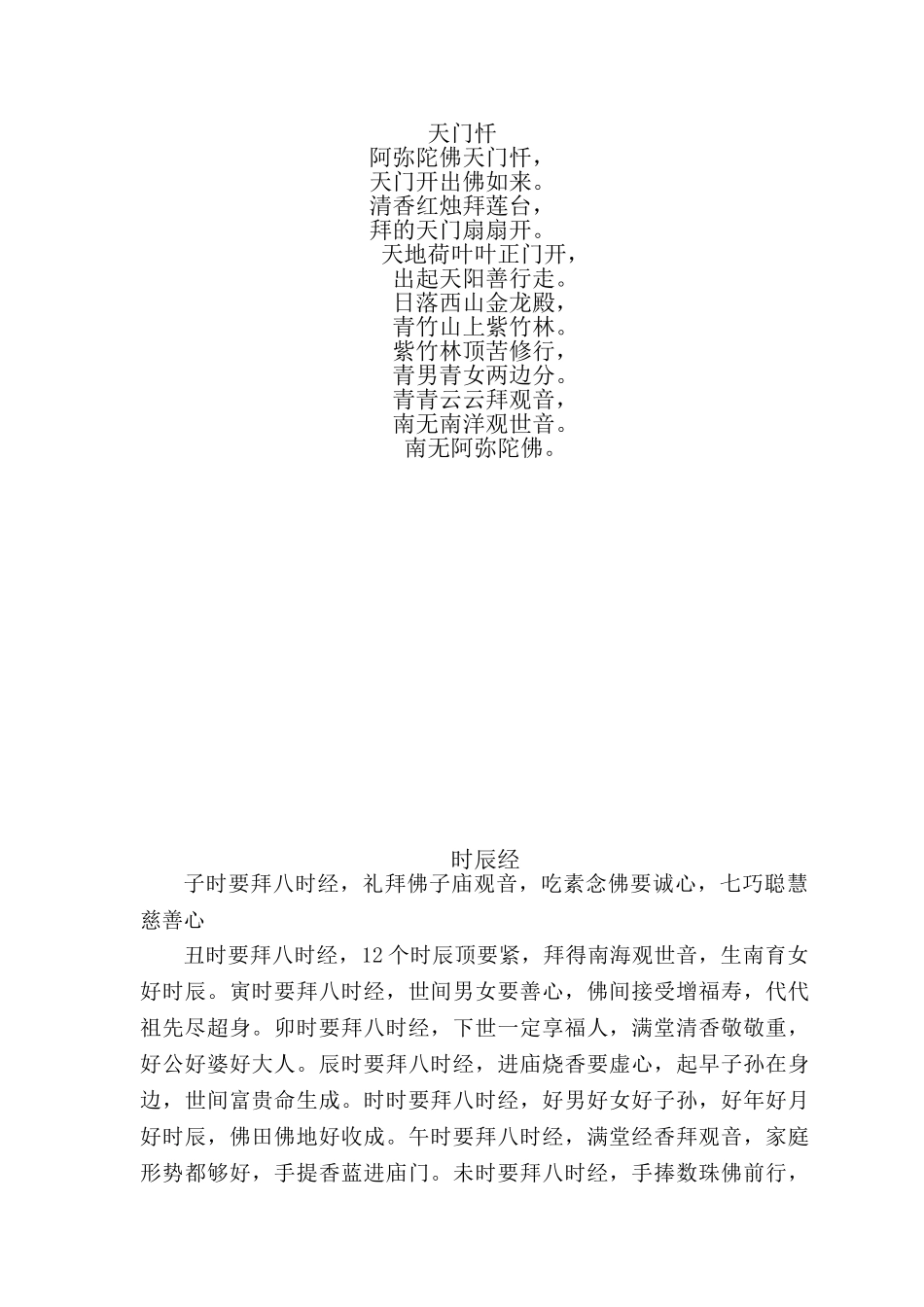 天门忏
阿弥陀佛天门忏，
天门开出佛如来。
清香红烛拜莲台，
拜的天门扇扇开。
天地荷叶叶正门开，
出起天阳善行走。
日落西山金龙殿，
青竹山上紫竹林。
紫竹林顶苦修行，
青男青女两边分。
青青云云拜观音，
南无南洋观世音。
南无阿弥陀佛。

时辰经

子时要拜八时经，礼拜佛子庙观音，吃素念佛要诚心，七巧聪慧慈善心

丑时要拜八时经，12个时辰顶要紧，拜得南海观世音，生南育女好时辰。寅时要拜八时经，世间男女要善心，佛间接受增福寿，代代祖先尽超身。卯时要拜八时经，下世一定享福人，满堂清香敬敬重，好公好婆好大人。辰时要拜八时经，进庙烧香要虚心，起早子孙在身边，世间富贵命生成。时时要拜八时经，好男好女好子孙，好年好月好时辰，佛田佛地好收成。午时要拜八时经，满堂经香拜观音，家庭形势都够好，手提香蓝进庙门。未时要拜八时经，手捧数珠佛前行，